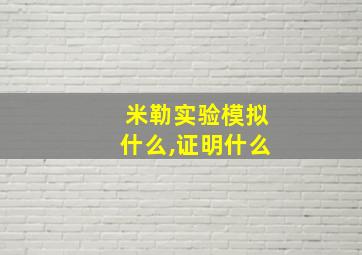 米勒实验模拟什么,证明什么